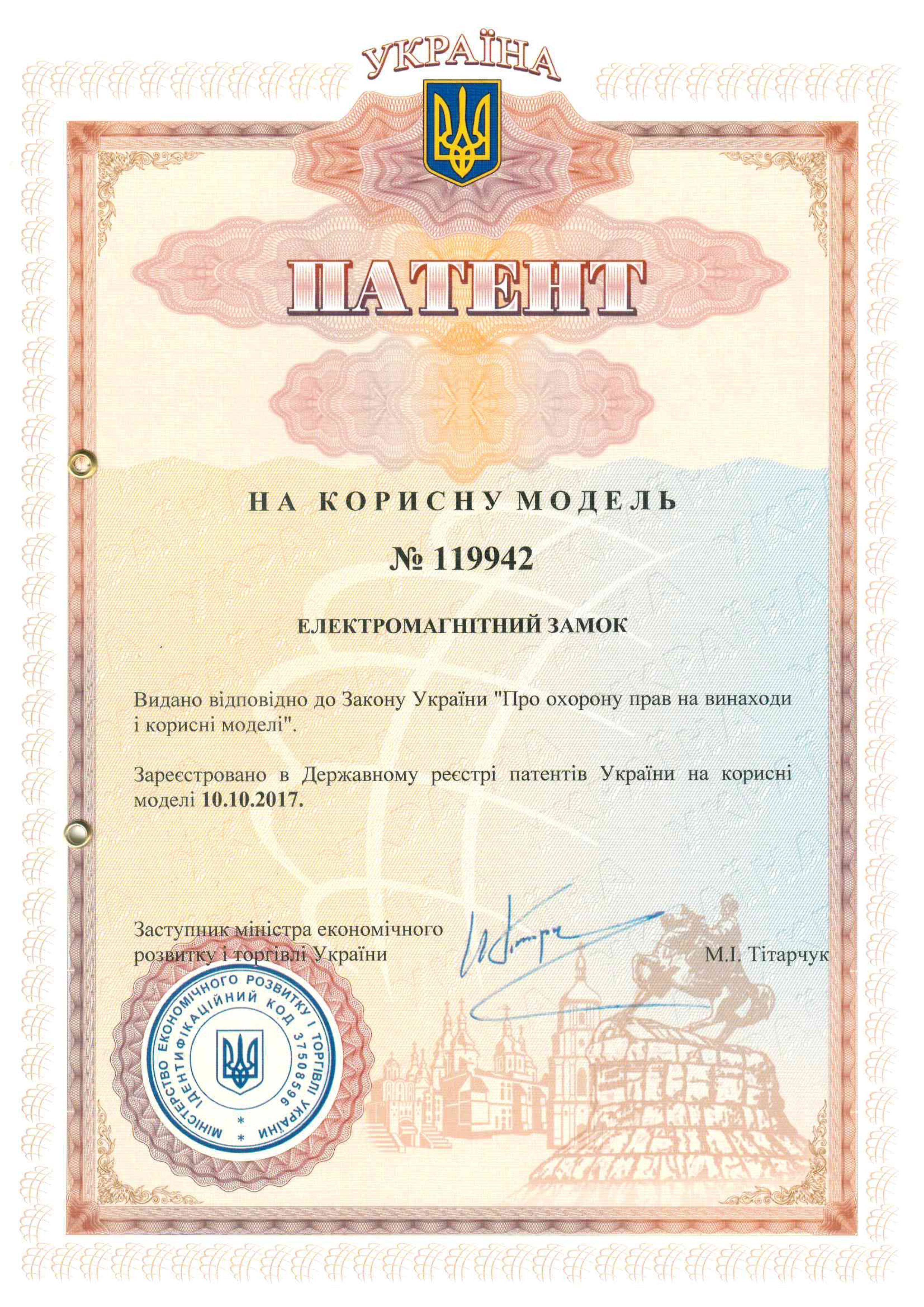 УКРАЇНА

ПАТЕНТ

НА КОРИСНУ МОДЕЛЬ

№ 119942

ЕЛЕКТРОМАГНІТНИЙ ЗАМОК

Видано відповідно до Закону України "Про охорону прав на винаходи і корисні моделі".

Зареєстровано в Державному реєстрі патентів України на корисні моделі 10.10.2017.

Заступник міністра економічного розвитку і торгівлі України

М.І. Тітарчук

МІНІСТЕРСТВО ЕКОНОМІЧНОГО РОЗВИТКУ І ТОРГІВЛІ УКРАЇНИ
ІДЕНТИФІКАЦІЙНИЙ КОД 37508596